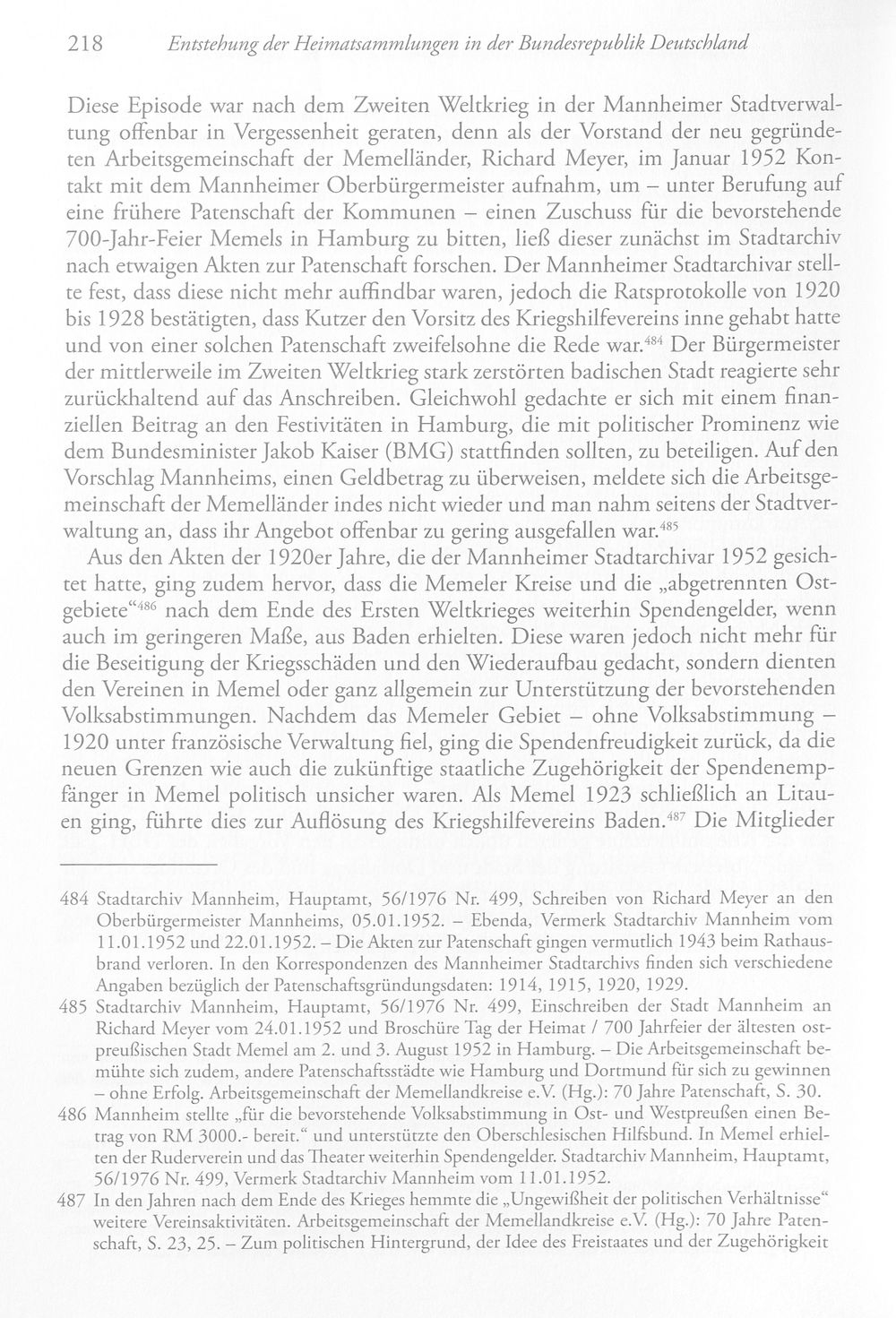 218 Entstehung der Heimatsammlungen in der Bundesrepublik Deutschland

Diese Episode war nach dem Zweiten Weltkrieg in der Mannheimer Stadtverwaltung offenbar in Vergessenheit geraten, denn als der Vorstand der neu gegründeten Arbeitsgemeinschaft der Memelländer, Richard Meyer, im Januar 1952 Kontakt mit dem Mannheimer Oberbürgermeister aufnahm, um – unter Berufung auf eine frühere Patenschaft der Kommunen – einen Zuschuss für die bevorstehende 700-Jahr-Feier Memels in Hamburg zu bitten, ließ dieser zunächst im Stadtarchiv nach etwaigen Akten zur Patenschaft forschen. Der Mannheimer Stadtarchivar stellte fest, dass diese nicht mehr auffindbar waren, jedoch die Ratsprotokolle von 1920 bis 1928 bestätigten, dass Kutzer den Vorsitz des Kriegshilfevereins inne gehabt hatte und von einer solchen Patenschaft zweifelsohne die Rede war.$^{484}$ Der Bürgermeister der mittlerweile im Zweiten Weltkrieg stark zerstörten badischen Stadt reagierte sehr zurückhaltend auf das Anschreiben. Gleichwohl gedachte er sich mit einem finanziellen Beitrag an den Festivitäten in Hamburg, die mit politischer Prominenz wie dem Bundesminister Jakob Kaiser (BMG) stattfinden sollten, zu beteiligen. Auf den Vorschlag Mannheims, einen Geldbetrag zu überweisen, meldete sich die Arbeitsgemeinschaft der Memelländer indes nicht wieder und man nahm seitens der Stadtverwaltung an, dass ihr Angebot offenbar zu gering ausgefallen war.$^{485}$

Aus den Akten der 1920er Jahre, die der Mannheimer Stadtarchivar 1952 gesichtet hatte, ging zudem hervor, dass die Memeler Kreise und die „abgetrennten Ostgebiete“$^{486}$ nach dem Ende des Ersten Weltkrieges weiterhin Spendengelder, wenn auch im geringeren Maße, aus Baden erhielten. Diese waren jedoch nicht mehr für die Beseitigung der Kriegsschäden und den Wiederaufbau gedacht, sondern dienten den Vereinen in Memel oder ganz allgemein zur Unterstützung der bevorstehenden Volksabstimmungen. Nachdem das Memeler Gebiet – ohne Volksabstimmung – 1920 unter französische Verwaltung fiel, ging die Spendenfreudigkeit zurück, da die neuen Grenzen wie auch die zukünftige staatliche Zugehörigkeit der Spendenempfänger in Memel politisch unsicher waren. Als Memel 1923 schließlich an Litauen ging, führte dies zur Auflösung des Kriegshilfevereins Baden.$^{487}$ Die Mitglieder

484 Stadtarchiv Mannheim, Hauptamt, 56/1976 Nr. 499, Schreiben von Richard Meyer an den Oberbürgermeister Mannheims, 05.01.1952. – Ebenda, Vermerk Stadtarchiv Mannheim vom 11.01.1952 und 22.01.1952. – Die Akten zur Patenschaft gingen vermutlich 1943 beim Rathausbrand verloren. In den Korrespondenzen des Mannheimer Stadtarchivs finden sich verschiedene Angaben bezüglich der Patenschaftsgründungsdaten: 1914, 1915, 1920, 1929.

485 Stadtarchiv Mannheim, Hauptamt, 56/1976 Nr. 499, Einschreiben der Stadt Mannheim an Richard Meyer vom 24.01.1952 und Broschüre Tag der Heimat / 700 Jahrfeier der ältesten ostpreußischen Stadt Memel am 2. und 3. August 1952 in Hamburg. – Die Arbeitsgemeinschaft bemühte sich zudem, andere Patenschaftsstädte wie Hamburg und Dortmund für sich zu gewinnen – ohne Erfolg. Arbeitsgemeinschaft der Memellandkreise e.V. (Hg.): 70 Jahre Patenschaft, S. 30.

486 Mannheim stellte „für die bevorstehende Volksabstimmung in Ost- und Westpreußen einen Betrag von RM 3000.- bereit.“ und unterstützte den Oberschlesischen Hilfsbund. In Memel erhielten der Ruderverein und das Theater weiterhin Spendengelder. Stadtarchiv Mannheim, Hauptamt, 56/1976 Nr. 499, Vermerk Stadtarchiv Mannheim vom 11.01.1952.

487 In den Jahren nach dem Ende des Krieges hemmte die „Ungewißheit der politischen Verhältnisse“ weitere Vereinsaktivitäten. Arbeitsgemeinschaft der Memellandkreise e.V. (Hg.): 70 Jahre Patenschaft, S. 23, 25. – Zum politischen Hintergrund, der Idee des Freistaates und der Zugehörigkeit